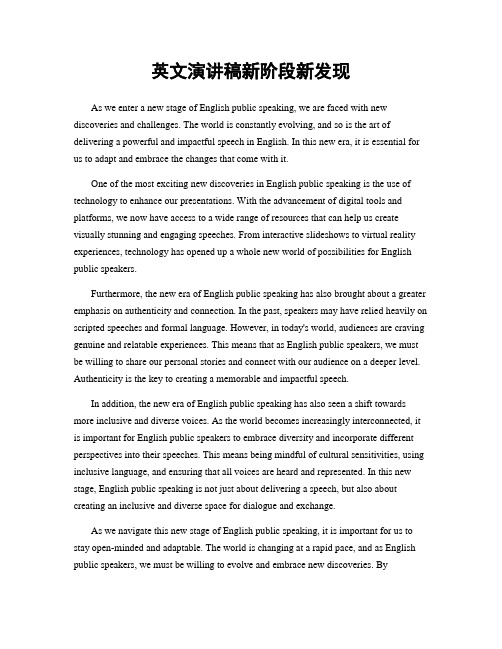 英文演讲稿新阶段新发现

As we enter a new stage of English public speaking, we are faced with new discoveries and challenges. The world is constantly evolving, and so is the art of delivering a powerful and impactful speech in English. In this new era, it is essential for us to adapt and embrace the changes that come with it.

One of the most exciting new discoveries in English public speaking is the use of technology to enhance our presentations. With the advancement of digital tools and platforms, we now have access to a wide range of resources that can help us create visually stunning and engaging speeches. From interactive slideshows to virtual reality experiences, technology has opened up a whole new world of possibilities for English public speakers.

Furthermore, the new era of English public speaking has also brought about a greater emphasis on authenticity and connection. In the past, speakers may have relied heavily on scripted speeches and formal language. However, in today's world, audiences are craving genuine and relatable experiences. This means that as English public speakers, we must be willing to share our personal stories and connect with our audience on a deeper level. Authenticity is the key to creating a memorable and impactful speech.

In addition, the new era of English public speaking has also seen a shift towards more inclusive and diverse voices. As the world becomes increasingly interconnected, it is important for English public speakers to embrace diversity and incorporate different perspectives into their speeches. This means being mindful of cultural sensitivities, using inclusive language, and ensuring that all voices are heard and represented. In this new stage, English public speaking is not just about delivering a speech, but also about creating an inclusive and diverse space for dialogue and exchange.

As we navigate this new stage of English public speaking, it is important for us to stay open-minded and adaptable. The world is changing at a rapid pace, and as English public speakers, we must be willing to evolve and embrace new discoveries. By